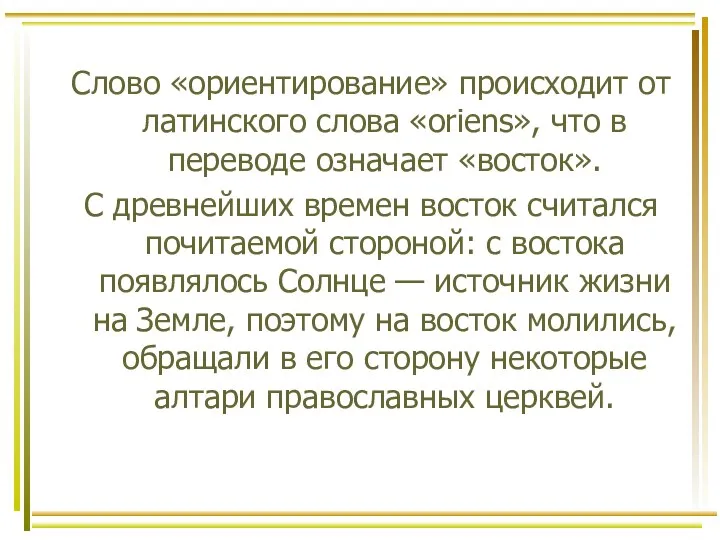 Слово «ориентирование» происходит от латинского слова «oriens», что в переводе означает «восток».

С древнейших времен восток считался почитаемой стороной: с востока появлялось Солнце — источник жизни на Земле, поэтому на восток молились, обращали в его сторону некоторые алтари православных церквей.